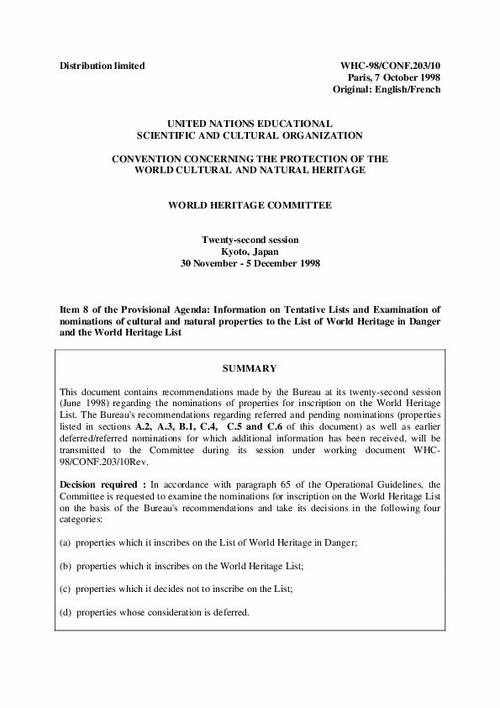 Distribution limited

WHC-98/CONF.203/10
Paris, 7 October 1998
Original: English/French

UNITED NATIONS EDUCATIONAL
SCIENTIFIC AND CULTURAL ORGANIZATION

CONVENTION CONCERNING THE PROTECTION OF THE
WORLD CULTURAL AND NATURAL HERITAGE

WORLD HERITAGE COMMITTEE

Twenty-second session
Kyoto, Japan
30 November - 5 December 1998

Item 8 of the Provisional Agenda: Information on Tentative Lists and Examination of nominations of cultural and natural properties to the List of World Heritage in Danger and the World Heritage List

SUMMARY

This document contains recommendations made by the Bureau at its twenty-second session (June 1998) regarding the nominations of properties for inscription on the World Heritage List. The Bureau's recommendations regarding referred and pending nominations (properties listed in sections A.2, A.3, B.1, C.4, C.5 and C.6 of this document) as well as earlier deferred/referred nominations for which additional information has been received, will be transmitted to the Committee during its session under working document WHC-98/CONF.203/10Rev.

Decision required : In accordance with paragraph 65 of the Operational Guidelines, the Committee is requested to examine the nominations for inscription on the World Heritage List on the basis of the Bureau's recommendations and take its decisions in the following four categories:

(a) properties which it inscribes on the List of World Heritage in Danger;

(b) properties which it inscribes on the World Heritage List;

(c) properties which it decides not to inscribe on the List;

(d) properties whose consideration is deferred.